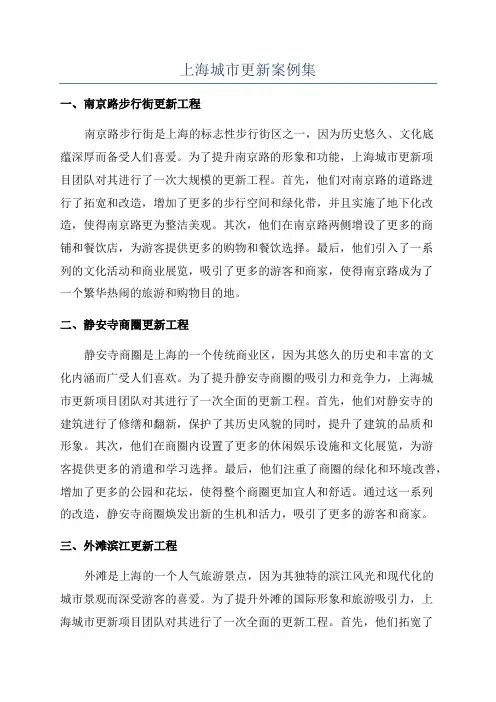 上海城市更新案例集

一、南京路步行街更新工程

南京路步行街是上海的标志性步行街区之一，因为历史悠久、文化底蕴深厚而备受人们喜爱。为了提升南京路的形象和功能，上海城市更新项目团队对其进行了一次大规模的更新工程。首先，他们对南京路的道路进行了拓宽和改造，增加了更多的步行空间和绿化带，并且实施了地下化改造，使得南京路更为整洁美观。其次，他们在南京路两侧增设了更多的商铺和餐饮店，为游客提供更多的购物和餐饮选择。最后，他们引入了一系列的文化活动和商业展览，吸引了更多的游客和商家，使得南京路成为了一个繁华热闹的旅游和购物目的地。

二、静安寺商圈更新工程

静安寺商圈是上海的一个传统商业区，因为其悠久的历史和丰富的文化内涵而广受人们喜欢。为了提升静安寺商圈的吸引力和竞争力，上海城市更新项目团队对其进行了一次全面的更新工程。首先，他们对静安寺的建筑进行了修缮和翻新，保护了其历史风貌的同时，提升了建筑的品质和形象。其次，他们在商圈内设置了更多的休闲娱乐设施和文化展览，为游客提供更多的消遣和学习选择。最后，他们注重了商圈的绿化和环境改善，增加了更多的公园和花坛，使得整个商圈更加宜人和舒适。通过这一系列的改造，静安寺商圈焕发出新的生机和活力，吸引了更多的游客和商家。

三、外滩滨江更新工程

外滩是上海的一个人气旅游景点，因为其独特的滨江风光和现代化的城市景观而深受游客的喜爱。为了提升外滩的国际形象和旅游吸引力，上海城市更新项目团队对其进行了一次全面的更新工程。首先，他们拓宽了